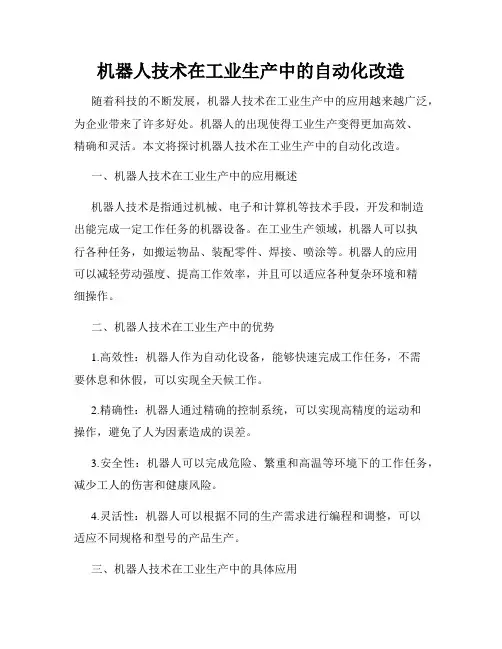 机器人技术在工业生产中的自动化改造

随着科技的不断发展，机器人技术在工业生产中的应用越来越广泛，为企业带来了许多好处。机器人的出现使得工业生产变得更加高效、精确和灵活。本文将探讨机器人技术在工业生产中的自动化改造。

一、机器人技术在工业生产中的应用概述

机器人技术是指通过机械、电子和计算机等技术手段，开发和制造出能完成一定工作任务的机器设备。在工业生产领域，机器人可以执行各种任务，如搬运物品、装配零件、焊接、喷涂等。机器人的应用可以减轻劳动强度、提高工作效率，并且可以适应各种复杂环境和精细操作。

二、机器人技术在工业生产中的优势

1.高效性：机器人作为自动化设备，能够快速完成工作任务，不需要休息和休假，可以实现全天候工作。

2.精确性：机器人通过精确的控制系统，可以实现高精度的运动和操作，避免了人为因素造成的误差。

3.安全性：机器人可以完成危险、繁重和高温等环境下的工作任务，减少工人的伤害和健康风险。

4.灵活性：机器人可以根据不同的生产需求进行编程和调整，可以适应不同规格和型号的产品生产。

三、机器人技术在工业生产中的具体应用